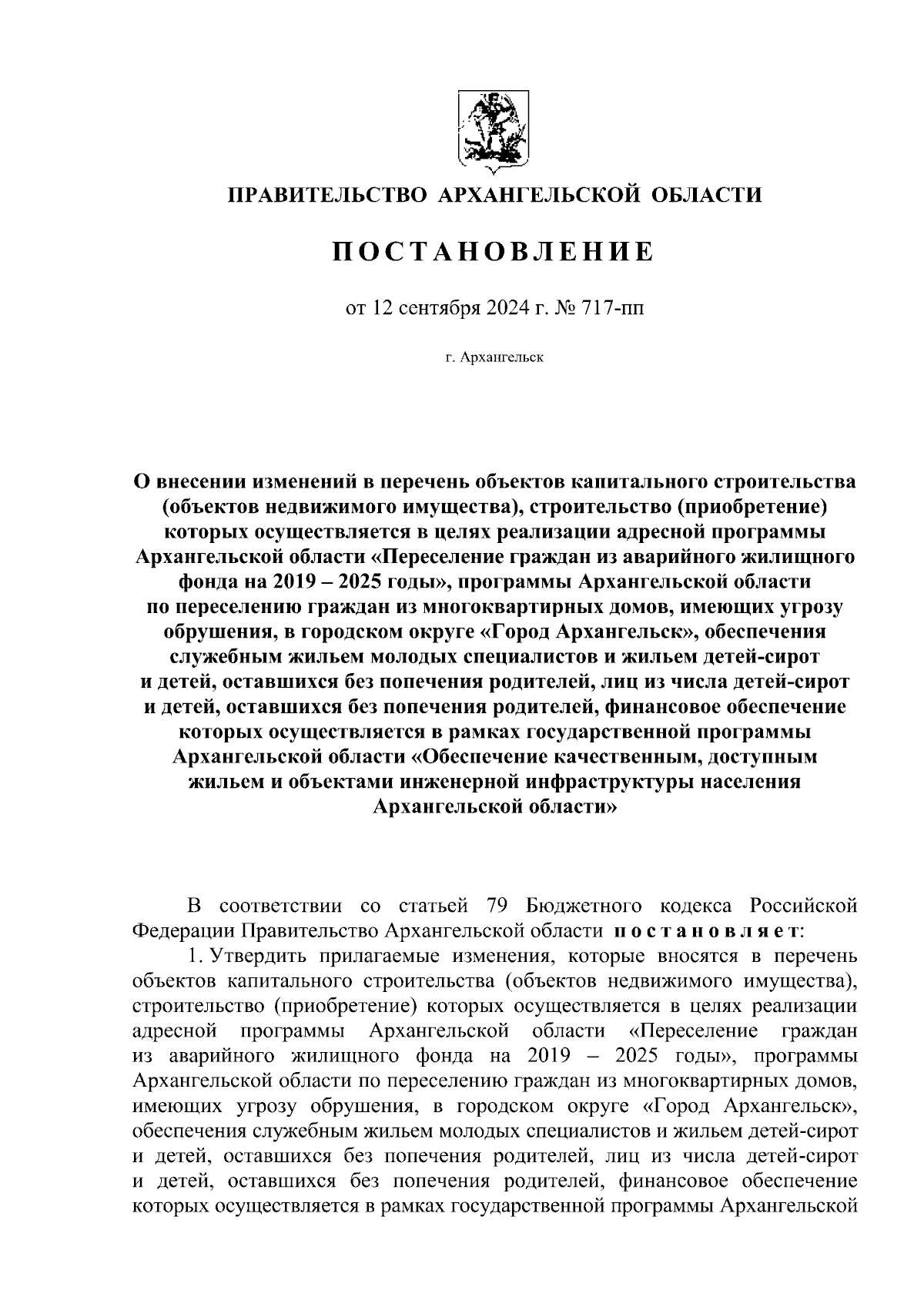 ПРАВИТЕЛЬСТВО АРХАНГЕЛЬСКОЙ ОБЛАСТИ

ПОСТАНОВЛЕНИЕ

от 12 сентября 2024 г. № 717-пп

г. Архангельск

О внесении изменений в перечень объектов капитального строительства (объектов недвижимого имущества), строительство (приобретение) которых осуществляется в целях реализации адресной программы Архангельской области «Переселение граждан из аварийного жилищного фонда на 2019 – 2025 годы», программы Архангельской области по переселению граждан из многоквартирных домов, имеющих угрозу обрушения, в городском округе «Город Архангельск», обеспечения служебным жильем молодых специалистов и жильем детей-сирот и детей, оставшихся без попечения родителей, лиц из числа детей-сирот и детей, оставшихся без попечения родителей, финансовое обеспечение которых осуществляется в рамках государственной программы Архангельской области «Обеспечение качественным, доступным жильем и объектами инженерной инфраструктуры населения Архангельской области»

В соответствии со статьей 79 Бюджетного кодекса Российской Федерации Правительство Архангельской области постановляет:

1. Утвердить прилагаемые изменения, которые вносятся в перечень объектов капитального строительства (объектов недвижимого имущества), строительство (приобретение) которых осуществляется в целях реализации адресной программы Архангельской области «Переселение граждан из аварийного жилищного фонда на 2019 – 2025 годы», программы Архангельской области по переселению граждан из многоквартирных домов, имеющих угрозу обрушения, в городском округе «Город Архангельск», обеспечения служебным жильем молодых специалистов и жильем детей-сирот и детей, оставшихся без попечения родителей, лиц из числа детей-сирот и детей, оставшихся без попечения родителей, финансовое обеспечение которых осуществляется в рамках государственной программы Архангельской